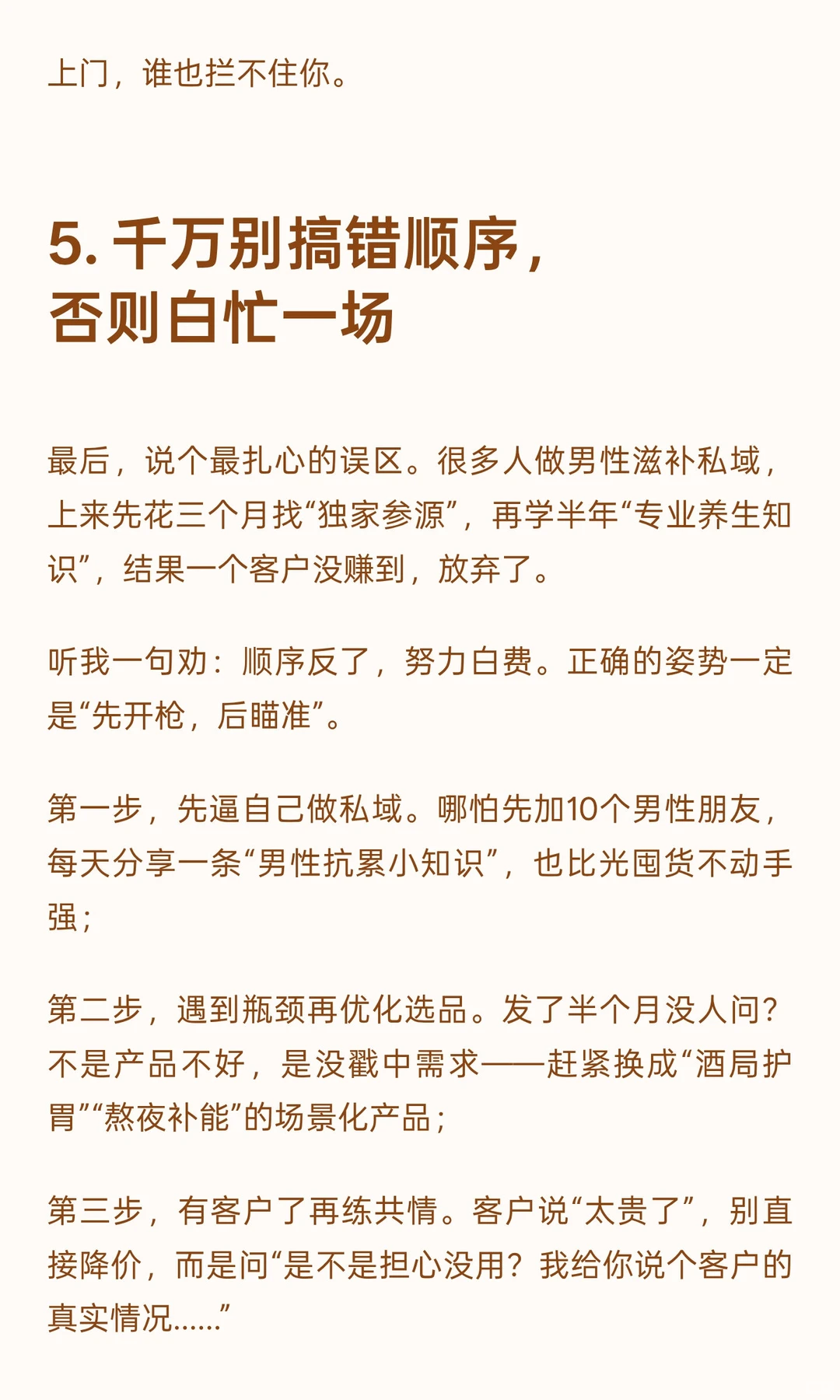 上门，谁也拦不住你。

5. 千万别搞错顺序，否则白忙一场

最后，说个最扎心的误区。很多人做男性滋补私域，上来先花三个月找“独家参源”，再学半年“专业养生知识”，结果一个客户没赚到，放弃了。

听我一句劝：顺序反了，努力白费。正确的姿势一定是“先开枪，后瞄准”。

第一步，先逼自己做私域。哪怕先加10个男性朋友，每天分享一条“男性抗累小知识”，也比光囤货不动手强；

第二步，遇到瓶颈再优化选品。发了半个月没人问？不是产品不好，是没戳中需求——赶紧换成“酒局护胃”“熬夜补能”的场景化产品；

第三步，有客户了再练共情。客户说“太贵了”，别直接降价，而是问“是不是担心没用？我给你说个客户的真实情况……”